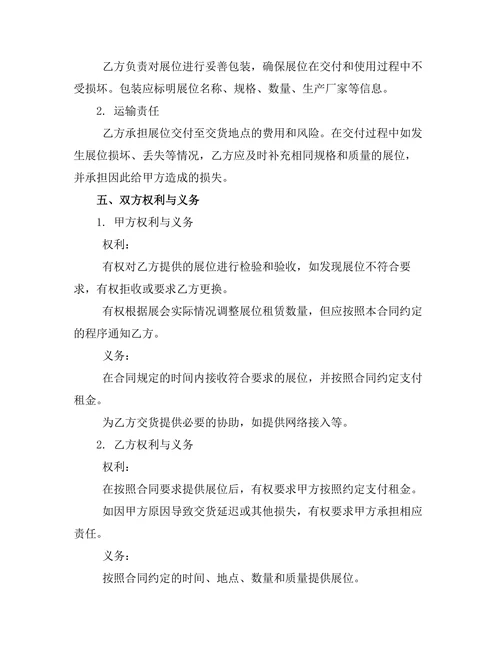 乙方负责对展位进行妥善包装，确保展位在交付和使用过程中不受损坏。包装应标明展位名称、规格、数量、生产厂家等信息。

2. 运输责任

乙方承担展位交付至交货地点的费用和风险。在交付过程中如发生展位损坏、丢失等情况，乙方应及时补充相同规格和质量的展位，并承担因此给甲方造成的损失。

五、双方权利与义务

1. 甲方权利与义务

权利：

有权对乙方提供的展位进行检验和验收，如发现展位不符合要求，有权拒收或要求乙方更换。

有权根据展会实际情况调整展位租赁数量，但应按照本合同约定的程序通知乙方。

义务：

在合同规定的时间内接收符合要求的展位，并按照合同约定支付租金。

为乙方交货提供必要的协助，如提供网络接入等。

2. 乙方权利与义务

权利：

在按照合同要求提供展位后，有权要求甲方按照约定支付租金。

如因甲方原因导致交货延迟或其他损失，有权要求甲方承担相应责任。

义务：

按照合同约定的时间、地点、数量和质量提供展位。